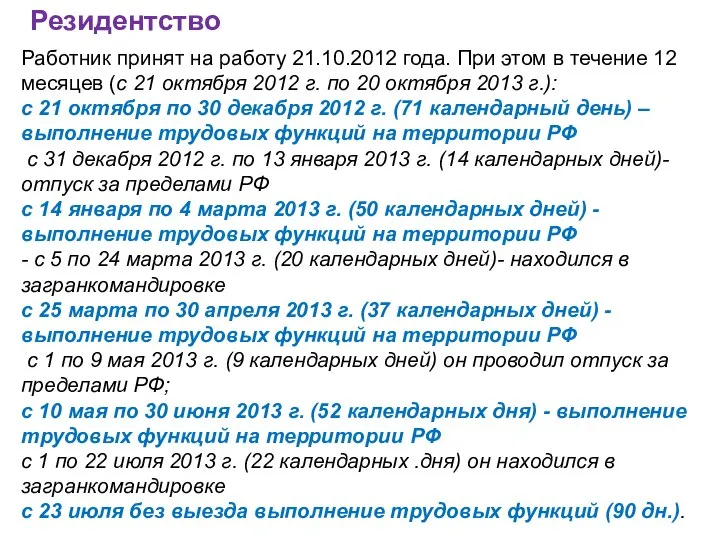 Резидентство

Работник принят на работу 21.10.2012 года. При этом в течение 12 месяцев (с 21 октября 2012 г. по 20 октября 2013 г.):
с 21 октября по 30 декабря 2012 г. (71 календарный день) – выполнение трудовых функций на территории РФ
с 31 декабря 2012 г. по 13 января 2013 г. (14 календарных дней)- отпуск за пределами РФ
с 14 января по 4 марта 2013 г. (50 календарных дней) - выполнение трудовых функций на территории РФ
- с 5 по 24 марта 2013 г. (20 календарных дней)- находился в загранкомандировке
с 25 марта по 30 апреля 2013 г. (37 календарных дней) - выполнение трудовых функций на территории РФ
с 1 по 9 мая 2013 г. (9 календарных дней) он проводил отпуск за пределами РФ;
с 10 мая по 30 июня 2013 г. (52 календарных дня) - выполнение трудовых функций на территории РФ
с 1 по 22 июля 2013 г. (22 календарных .дня) он находился в загранкомандировке
с 23 июля без выезда выполнение трудовых функций (90 дн.).